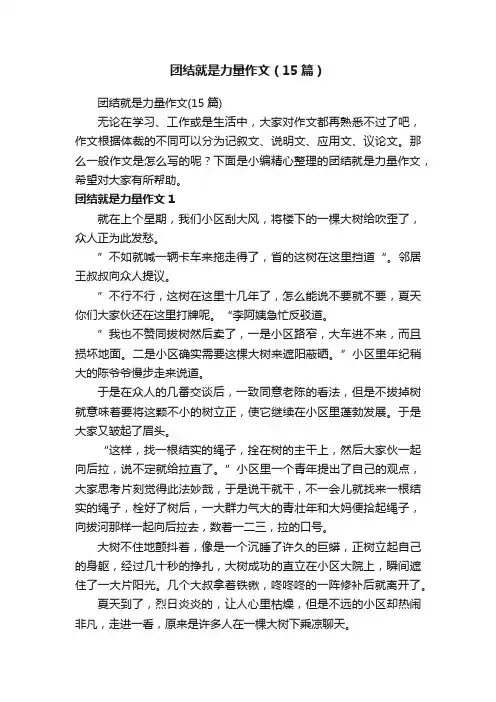 团结就是力量作文（15篇）

团结就是力量作文(15篇)

无论在学习、工作或是生活中，大家对作文都再熟悉不过了吧，作文根据体裁的不同可以分为记叙文、说明文、应用文、议论文。那么一般作文是怎么写的呢？下面是小编精心整理的团结就是力量作文，希望对大家有所帮助。

团结就是力量作文1

就在上个星期，我们小区刮大风，将楼下的一棵大树给吹歪了，众人正为此发愁。

”不如就喊一辆卡车来拖走得了，省的这树在这里挡道“。邻居王叔叔向众人提议。

”不行不行，这树在这里十几年了，怎么能说不要就不要，夏天你们大家伙还在这里打牌呢。“李阿姨急忙反驳道。

”我也不赞同拔树然后卖了，一是小区路窄，大车进不来，而且损坏地面。二是小区确实需要这棵大树来遮阳蔽晒。”小区里年纪稍大的陈爷爷慢步走来说道。

于是在众人的几番交谈后，一致同意老陈的看法，但是不拔掉树就意味着要将这颗不小的树立正，使它继续在小区里蓬勃发展。于是大家又皱起了眉头。

“这样，找一根结实的绳子，拴在树的主干上，然后大家伙一起向后拉，说不定就给拉直了。”小区里一个青年提出了自己的观点，大家思考片刻觉得此法妙哉，于是说干就干，不一会儿就找来一根结实的绳子，栓好了树后，一大群力气大的青壮年和大妈便拾起绳子，向拔河那样一起向后拉去，数着一二三，拉的口号。

大树不住地颤抖着，像是一个沉睡了许久的巨蟒，正树立起自己的身躯，经过几十秒的挣扎，大树成功的直立在小区大院上，瞬间遮住了一大片阳光。几个大叔拿着铁锹，咚咚咚的一阵修补后就离开了。

夏天到了，烈日炎炎的，让人心里枯燥，但是不远的小区却热闹非凡，走进一看，原来是许多人在一棵大树下乘凉聊天。